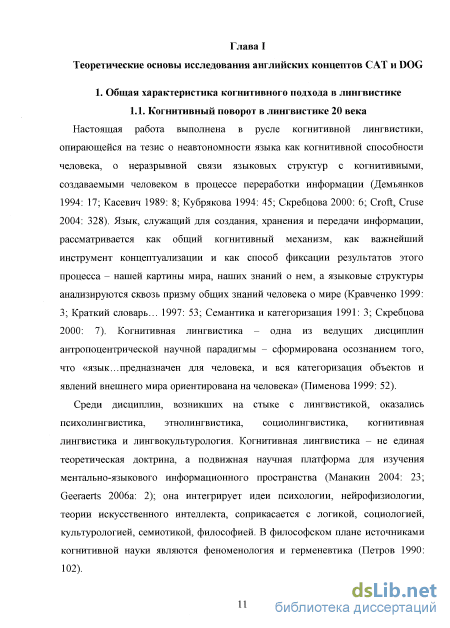 Глава I

Теоретические основы исследования английских концептов CAT и DOG

1. Общая характеристика когнитивного подхода в лингвистике

1.1. Когнитивный поворот в лингвистике 20 века

Настоящая работа выполнена в русле когнитивной лингвистики, опирающейся на тезис о неавтономности языка как когнитивной способности человека, о неразрывной связи языковых структур с когнитивными, создаваемыми человеком в процессе переработки информации (Демьянков 1994: 17; Касевич 1989: 8; Кубрякова 1994: 45; Скребцова 2000: 6; Croft, Cruse 2004: 328). Язык, служащий для создания, хранения и передачи информации, рассматривается как общий когнитивный механизм, как важнейший инструмент концептуализации и как способ фиксации результатов этого процесса – нашей картины мира, наших знаний о нем, а языковые структуры анализируются сквозь призму общих знаний человека о мире (Кравченко 1999: 3; Краткий словарь… 1997: 53; Семантика и категоризация 1991: 3; Скребцова 2000: 7). Когнитивная лингвистика – одна из ведущих дисциплин антропоцентрической научной парадигмы – сформирована осознанием того, что «язык…предназначен для человека, и вся категоризация объектов и явлений внешнего мира ориентирована на человека» (Пименова 1999: 52).

Среди дисциплин, возникших на стыке с лингвистикой, оказались психолингвистика, этнолингвистика, социолингвистика, когнитивная лингвистика и лингвокультурология. Когнитивная лингвистика – не единая теоретическая доктрина, а подвижная научная платформа для изучения ментально-языкового информационного пространства (Манакин 2004: 23; Geeraerts 2006a: 2); она интегрирует идеи психологии, нейрофизиологии, теории искусственного интеллекта, соприкасается с логикой, социологией, культурологией, семиотикой, философией. В философском плане источниками когнитивной науки являются феноменология и герменевтика (Петров 1990: 102).

11

dsLib.net
библиотека диссертаций